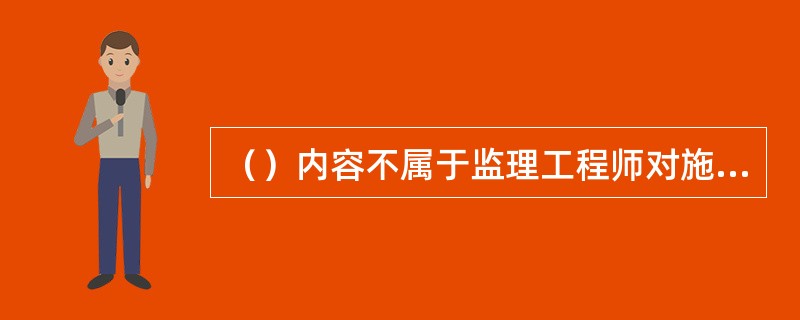 （）内容不属于监理工程师对施...